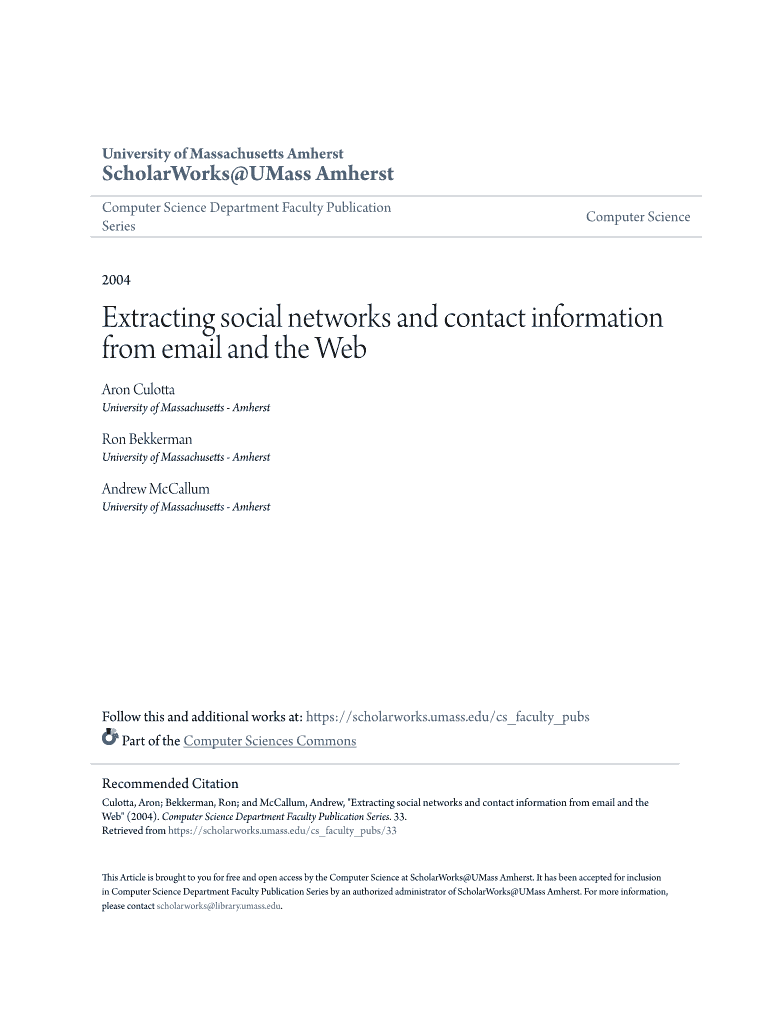 University of Massachusetts Amherst
ScholarWorks@UMass Amherst

Computer Science Department Faculty Publication Series

Computer Science

2004

Extracting social networks and contact information from email and the Web

Aron Culotta
University of Massachusetts - Amherst

Ron Bekkerman
University of Massachusetts - Amherst

Andrew McCallum
University of Massachusetts - Amherst

Follow this and additional works at: https://scholarworks.umass.edu/cs_faculty_pubs

Part of the Computer Sciences Commons

Recommended Citation
Culotta, Aron; Bekkerman, Ron; and McCallum, Andrew, "Extracting social networks and contact information from email and the Web" (2004). Computer Science Department Faculty Publication Series. 33.
Retrieved from https://scholarworks.umass.edu/cs_faculty_pubs/33

This Article is brought to you for free and open access by the Computer Science at ScholarWorks@UMass Amherst. It has been accepted for inclusion in Computer Science Department Faculty Publication Series by an authorized administrator of ScholarWorks@UMass Amherst. For more information, please contact scholarworks@library.umass.edu.